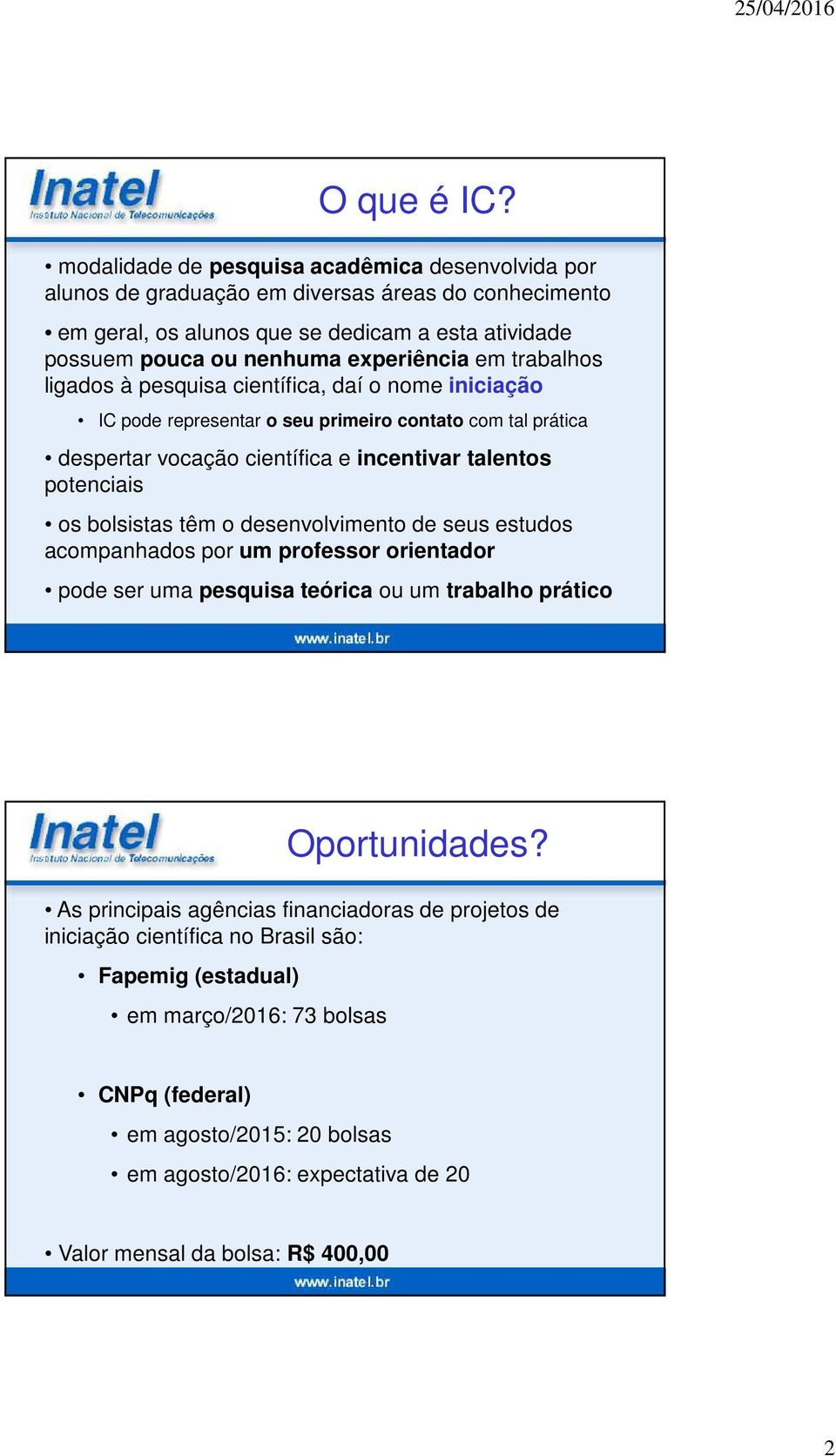 25/04/2016

Inatel
Instituto Nacional de Telecomunicações

O que é IC?

• modalidade de pesquisa acadêmica desenvolvida por alunos de graduação em diversas áreas do conhecimento

• em geral, os alunos que se dedicam a esta atividade possuem pouca ou nenhuma experiência em trabalhos ligados à pesquisa científica, daí o nome iniciação

• IC pode representar o seu primeiro contato com tal prática

• despertar vocação científica e incentivar talentos potenciais

• os bolsistas têm o desenvolvimento de seus estudos acompanhados por um professor orientador

• pode ser uma pesquisa teórica ou um trabalho prático

www.inatel.br

Inatel
Instituto Nacional de Telecomunicações

Oportunidades?

• As principais agências financiadoras de projetos de iniciação científica no Brasil são:

• Fapemig (estadual)

• em março/2016: 73 bolsas

• CNPq (federal)

• em agosto/2015: 20 bolsas

• em agosto/2016: expectativa de 20

• Valor mensal da bolsa: R$ 400,00

www.inatel.br

2